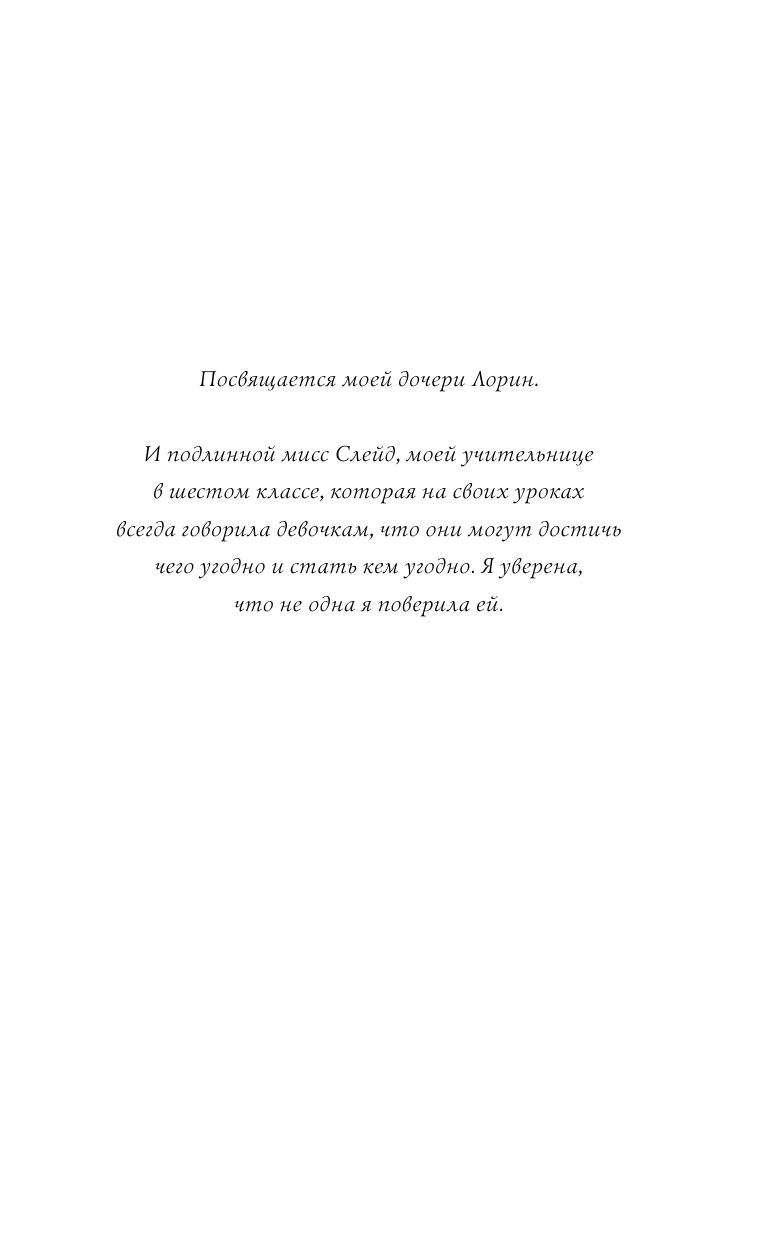 Посвящается моей дочери Лорин.

И подлинной мисс Слейд, моей учительнице в шестом классе, которая на своих уроках всегда говорила девочкам, что они могут достичь чего угодно и стать кем угодно. Я уверена, что не одна я поверила ей.